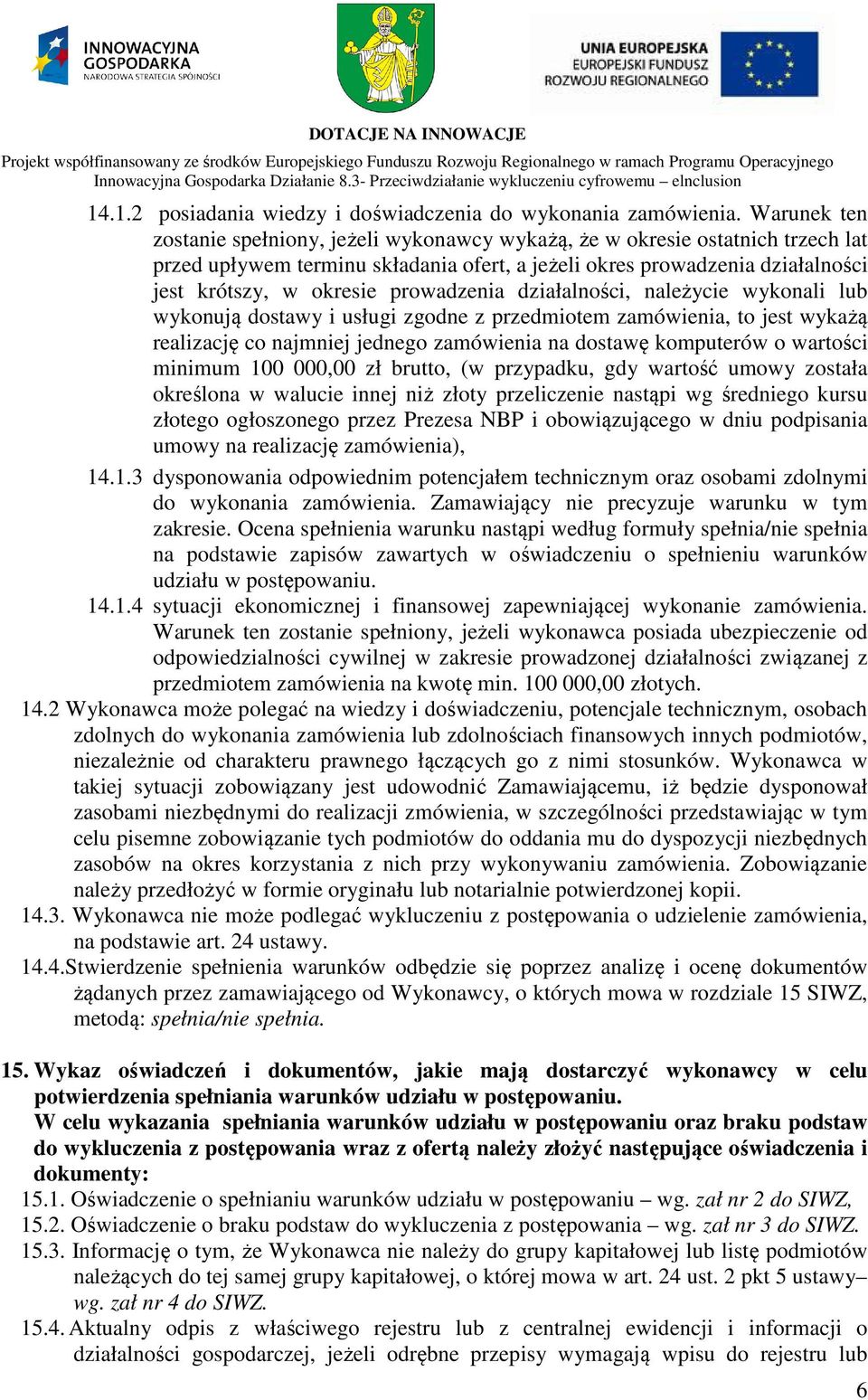 INNOWACYJNA GOSPODARKA
NARODOWA STRATEGIA SPÓJNOŚCI

UNIA EUROPEJSKA
EUROPEJSKI FUNDUSZ
ROZWOJU REGIONALNEGO

DOTACJE NA INNOWACJE
Projekt współfinansowany ze środków Europejskiego Funduszu Rozwoju Regionalnego w ramach Programu Operacyjnego Innowacyjna Gospodarka Działanie 8.3- Przeciwdziałanie wykluczeniu cyfrowemu – eInclusion

14.1.2 posiadania wiedzy i doświadczenia do wykonania zamówienia. Warunek ten zostanie spełniony, jeżeli wykonawcy wykażą, że w okresie ostatnich trzech lat przed upływem terminu składania ofert, a jeżeli okres prowadzenia działalności jest krótszy, w okresie prowadzenia działalności, należycie wykonali lub wykonują dostawy i usługi zgodne z przedmiotem zamówienia, to jest wykażą realizację co najmniej jednego zamówienia na dostawę komputerów o wartości minimum 100 000,00 zł brutto, (w przypadku, gdy wartość umowy została określona w walucie innej niż złoty przeliczenie nastąpi wg średniego kursu złotego ogłoszonego przez Prezesa NBP i obowiązującego w dniu podpisania umowy na realizację zamówienia),

14.1.3 dysponowania odpowiednim potencjałem technicznym oraz osobami zdolnymi do wykonania zamówienia. Zamawiający nie precyzuje warunku w tym zakresie. Ocena spełnienia warunku nastąpi według formuły spełnia/nie spełnia na podstawie zapisów zawartych w oświadczeniu o spełnieniu warunków udziału w postępowaniu.

14.1.4 sytuacji ekonomicznej i finansowej zapewniającej wykonanie zamówienia. Warunek ten zostanie spełniony, jeżeli wykonawca posiada ubezpieczenie od odpowiedzialności cywilnej w zakresie prowadzonej działalności związanej z przedmiotem zamówienia na kwotę min. 100 000,00 złotych.

14.2 Wykonawca może polegać na wiedzy i doświadczeniu, potencjale technicznym, osobach zdolnych do wykonania zamówienia lub zdolnościach finansowych innych podmiotów, niezależnie od charakteru prawnego łączących go z nimi stosunków. Wykonawca w takiej sytuacji zobowiązany jest udowodnić Zamawiającemu, iż będzie dysponował zasobami niezbędnymi do realizacji zmówienia, w szczególności przedstawiając w tym celu pisemne zobowiązanie tych podmiotów do oddania mu do dyspozycji niezbędnych zasobów na okres korzystania z nich przy wykonywaniu zamówienia. Zobowiązanie należy przedłożyć w formie oryginału lub notarialnie potwierdzonej kopii.

14.3. Wykonawca nie może podlegać wykluczeniu z postępowania o udzielenie zamówienia, na podstawie art. 24 ustawy.

14.4.Stwierdzenie spełnienia warunków odbędzie się poprzez analizę i ocenę dokumentów żądanych przez zamawiającego od Wykonawcy, o których mowa w rozdziale 15 SIWZ, metodą: spełnia/nie spełnia.

15. Wykaz oświadczeń i dokumentów, jakie mają dostarczyć wykonawcy w celu potwierdzenia spełniania warunków udziału w postępowaniu.
W celu wykazania spełniania warunków udziału w postępowaniu oraz braku podstaw do wykluczenia z postępowania wraz z ofertą należy złożyć następujące oświadczenia i dokumenty:

15.1. Oświadczenie o spełnianiu warunków udziału w postępowaniu – wg. zał nr 2 do SIWZ,
15.2. Oświadczenie o braku podstaw do wykluczenia z postępowania – wg. zał nr 3 do SIWZ.
15.3. Informację o tym, że Wykonawca nie należy do grupy kapitałowej lub listę podmiotów należących do tej samej grupy kapitałowej, o której mowa w art. 24 ust. 2 pkt 5 ustawy– wg. zał nr 4 do SIWZ.
15.4. Aktualny odpis z właściwego rejestru lub z centralnej ewidencji i informacji o działalności gospodarczej, jeżeli odrębne przepisy wymagają wpisu do rejestru lub

6